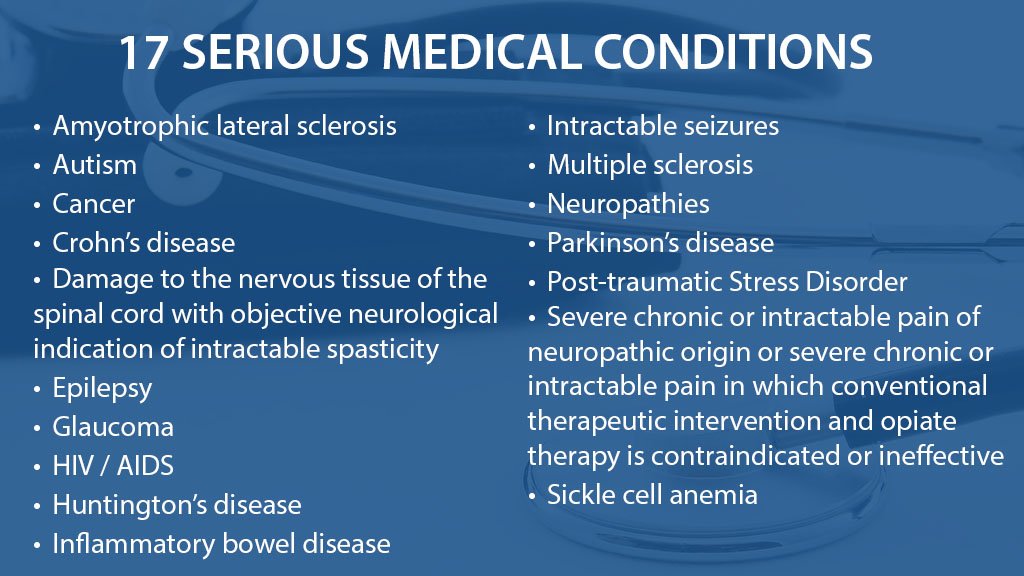 17 SERIOUS MEDICAL CONDITIONS

• Amyotrophic lateral sclerosis
• Autism
• Cancer
• Crohn's disease
• Damage to the nervous tissue of the spinal cord with objective neurological indication of intractable spasticity
• Epilepsy
• Glaucoma
• HIV / AIDS
• Huntington's disease
• Inflammatory bowel disease

• Intractable seizures
• Multiple sclerosis
• Neuropathies
• Parkinson's disease
• Post-traumatic Stress Disorder
• Severe chronic or intractable pain of neuropathic origin or severe chronic or intractable pain in which conventional therapeutic intervention and opiate therapy is contraindicated or ineffective
• Sickle cell anemia